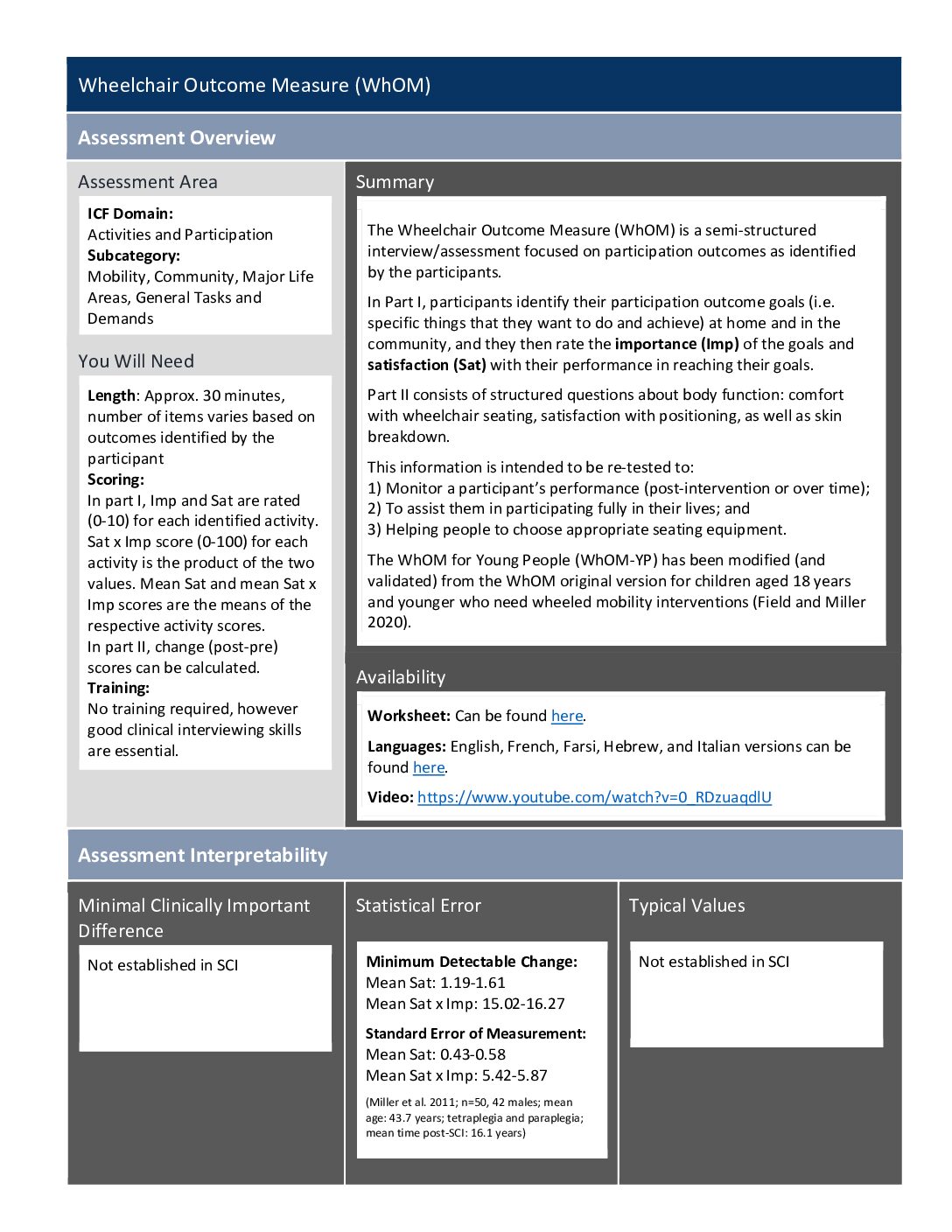 Wheelchair Outcome Measure (WhOM)

Assessment Overview

Assessment Area

ICF Domain:
Activities and Participation
Subcategory:
Mobility, Community, Major Life Areas, General Tasks and Demands

You Will Need

Length: Approx. 30 minutes, number of items varies based on outcomes identified by the participant
Scoring:
In part I, Imp and Sat are rated (0-10) for each identified activity. Sat x Imp score (0-100) for each activity is the product of the two values. Mean Sat and mean Sat x Imp scores are the means of the respective activity scores.
In part II, change (post-pre) scores can be calculated.
Training:
No training required, however good clinical interviewing skills are essential.

Summary

The Wheelchair Outcome Measure (WhOM) is a semi-structured interview/assessment focused on participation outcomes as identified by the participants.

In Part I, participants identify their participation outcome goals (i.e. specific things that they want to do and achieve) at home and in the community, and they then rate the importance (Imp) of the goals and satisfaction (Sat) with their performance in reaching their goals.

Part II consists of structured questions about body function: comfort with wheelchair seating, satisfaction with positioning, as well as skin breakdown.

This information is intended to be re-tested to:
1) Monitor a participant's performance (post-intervention or over time);
2) To assist them in participating fully in their lives; and
3) Helping people to choose appropriate seating equipment.

The WhOM for Young People (WhOM-YP) has been modified (and validated) from the WhOM original version for children aged 18 years and younger who need wheeled mobility interventions (Field and Miller 2020).

Availability

Worksheet: Can be found here.

Languages: English, French, Farsi, Hebrew, and Italian versions can be found here.

Video: https://www.youtube.com/watch?v=0_RDzuaqdlU

Assessment Interpretability

Minimal Clinically Important Difference

Not established in SCI

Statistical Error

Minimum Detectable Change:
Mean Sat: 1.19-1.61
Mean Sat x Imp: 15.02-16.27

Standard Error of Measurement:
Mean Sat: 0.43-0.58
Mean Sat x Imp: 5.42-5.87

(Miller et al. 2011; n=50, 42 males; mean age: 43.7 years; tetraplegia and paraplegia; mean time post-SCI: 16.1 years)

Typical Values

Not established in SCI